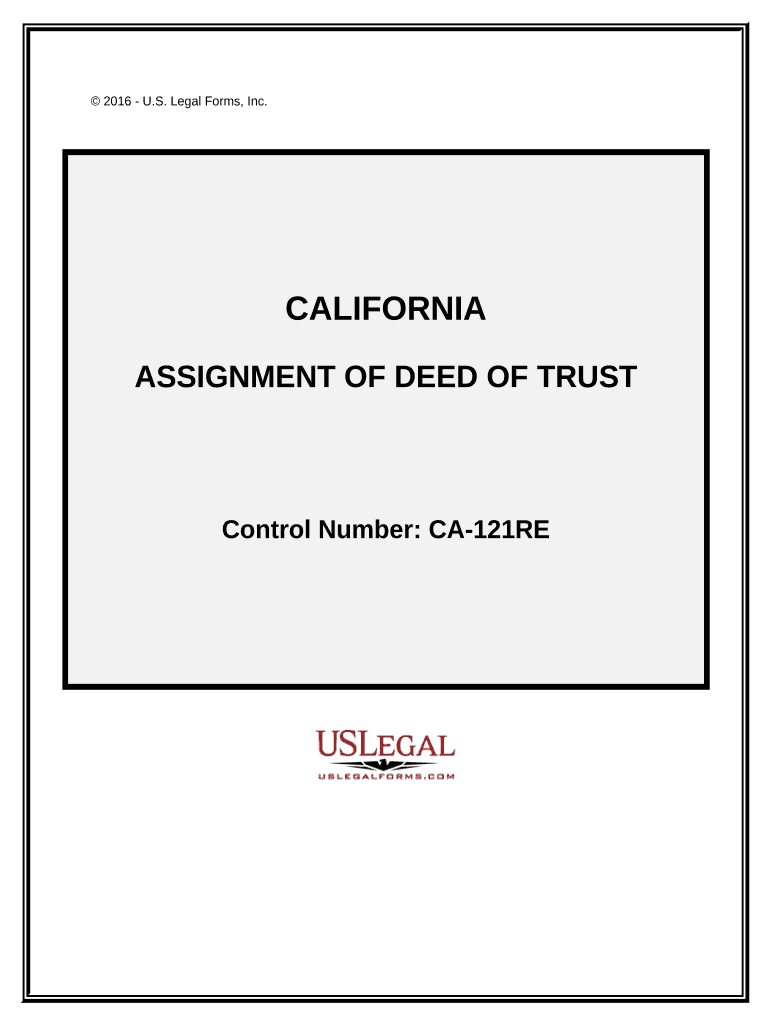 © 2016 - U.S. Legal Forms, Inc.

CALIFORNIA

ASSIGNMENT OF DEED OF TRUST

Control Number: CA-121RE

USLEGAL
USLEGALFORMS.COM